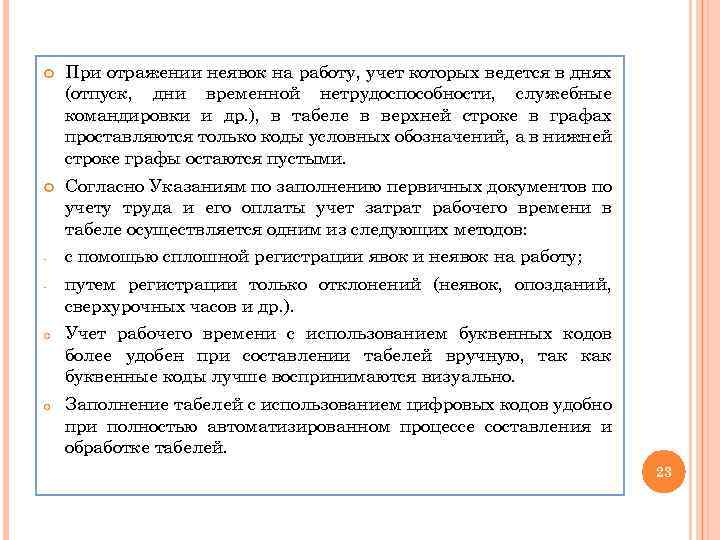 При отражении неявок на работу, учет которых ведется в днях (отпуск, дни временной нетрудоспособности, служебные командировки и др.), в табеле в верхней строке в графах проставляются только коды условных обозначений, а в нижней строке графы остаются пустыми.

Согласно Указаниям по заполнению первичных документов по учету труда и его оплаты учет затрат рабочего времени в табеле осуществляется одним из следующих методов:

- с помощью сплошной регистрации явок и неявок на работу;

- путем регистрации только отклонений (неявок, опозданий, сверхурочных часов и др.).

Учет рабочего времени с использованием буквенных кодов более удобен при составлении табелей вручную, так как буквенные коды лучше воспринимаются визуально.

Заполнение табелей с использованием цифровых кодов удобно при полностью автоматизированном процессе составления и обработке табелей.

23